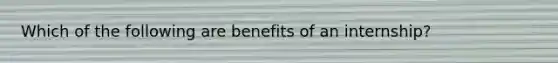 Which of the following are benefits of an internship?